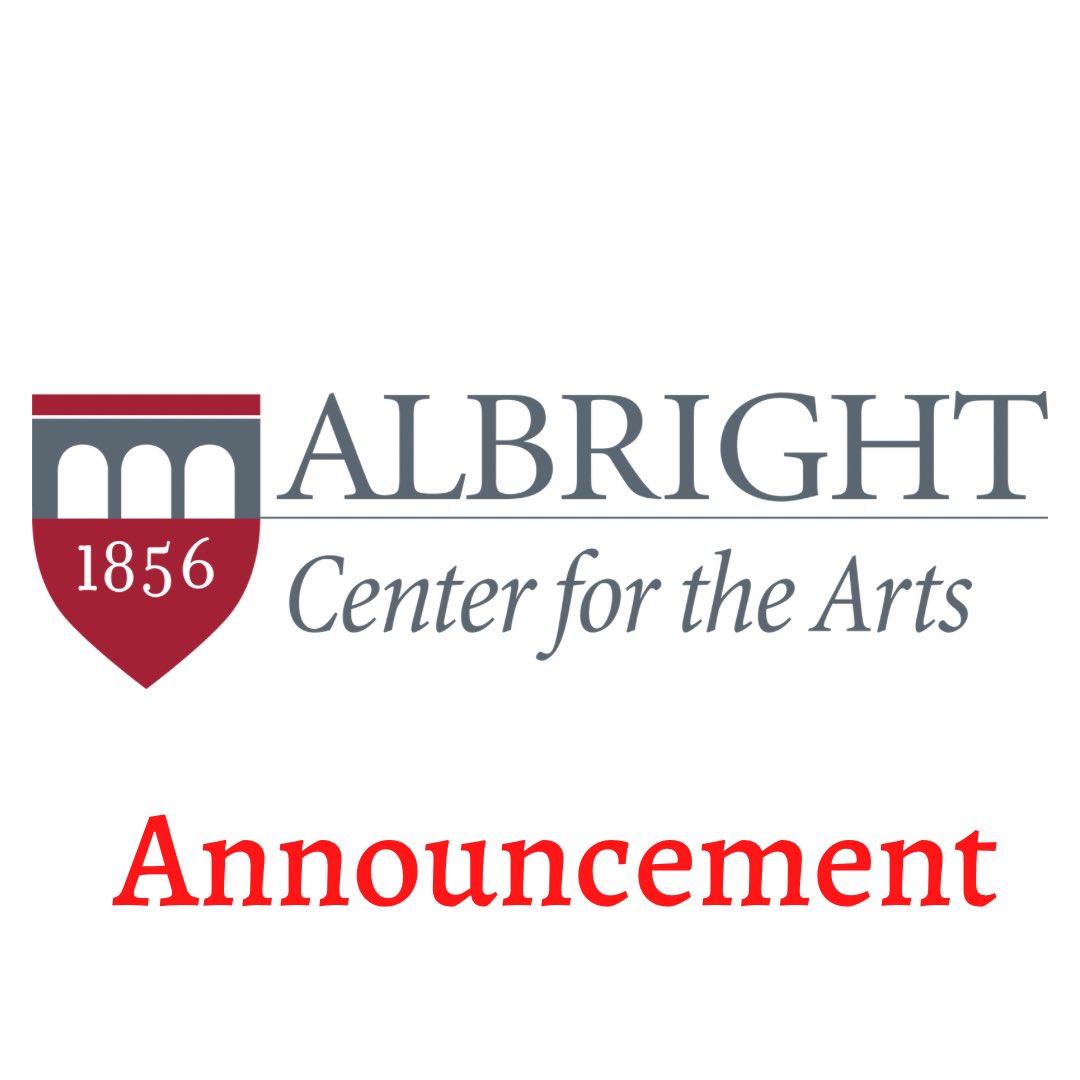 1856

ALBRIGHT
Center for the Arts

Announcement